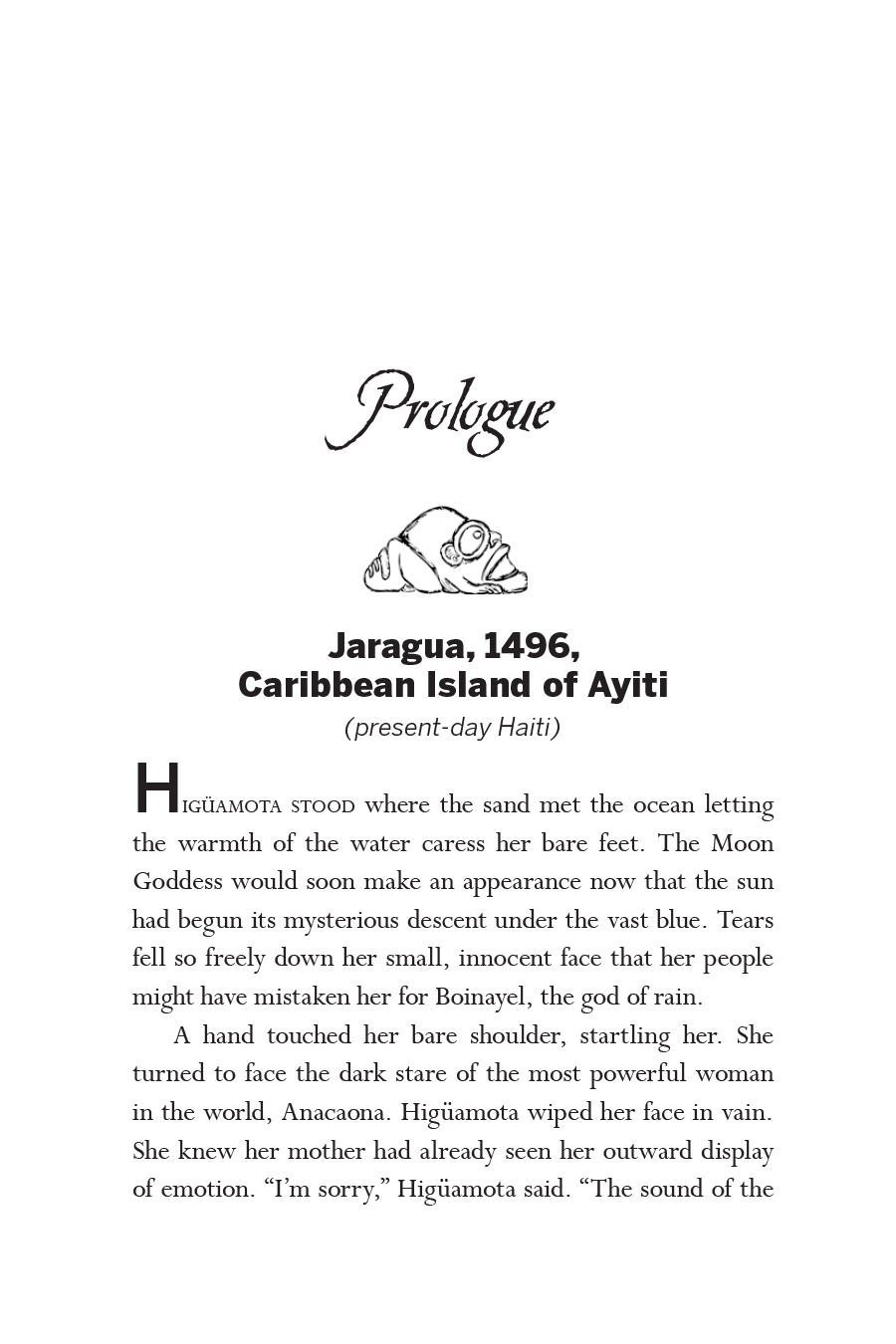 Prologue

Jaragua, 1496,
Caribbean Island of Ayiti
(present-day Haiti)

HIGÜAMOTA STOOD where the sand met the ocean letting the warmth of the water caress her bare feet. The Moon Goddess would soon make an appearance now that the sun had begun its mysterious descent under the vast blue. Tears fell so freely down her small, innocent face that her people might have mistaken her for Boinayel, the god of rain.

A hand touched her bare shoulder, startling her. She turned to face the dark stare of the most powerful woman in the world, Anacaona. Higüamota wiped her face in vain. She knew her mother had already seen her outward display of emotion. “I’m sorry,” Higüamota said. “The sound of the